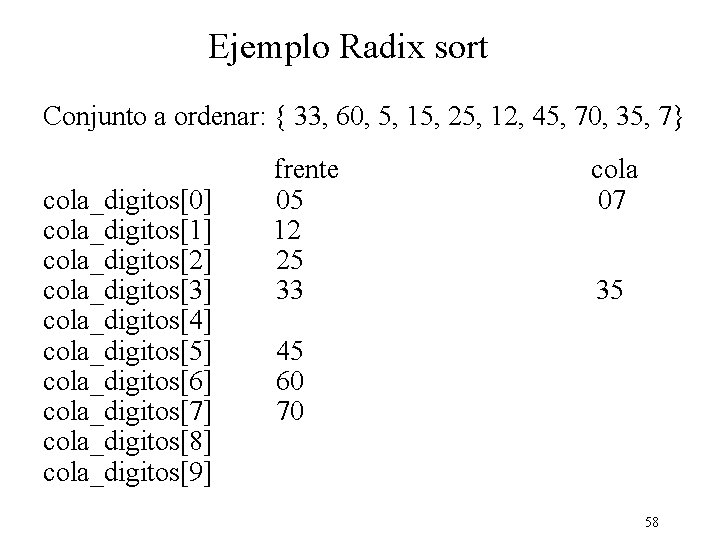 Ejemplo Radix sort

Conjunto a ordenar: { 33, 60, 5, 15, 25, 12, 45, 70, 35, 7}

| | frente | cola |
|---|---|---|
| cola_digitos[0] | 05 | 07 |
| cola_digitos[1] | 12 | |
| cola_digitos[2] | 25 | |
| cola_digitos[3] | 33 | 35 |
| cola_digitos[4] | | |
| cola_digitos[5] | 45 | |
| cola_digitos[6] | 60 | |
| cola_digitos[7] | 70 | |
| cola_digitos[8] | | |
| cola_digitos[9] | | |

58